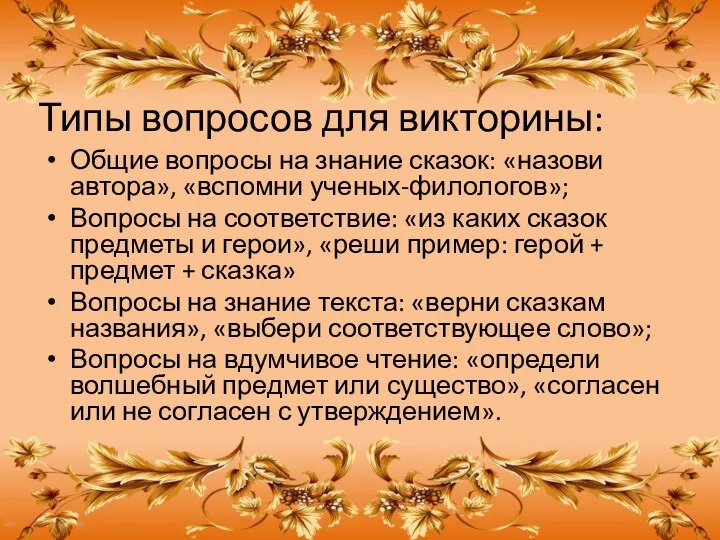 Типы вопросов для викторины:

• Общие вопросы на знание сказок: «назови автора», «вспомни ученых-филологов»;
• Вопросы на соответствие: «из каких сказок предметы и герои», «реши пример: герой + предмет + сказка»
• Вопросы на знание текста: «верни сказкам названия», «выбери соответствующее слово»;
• Вопросы на вдумчивое чтение: «определи волшебный предмет или существо», «согласен или не согласен с утверждением».